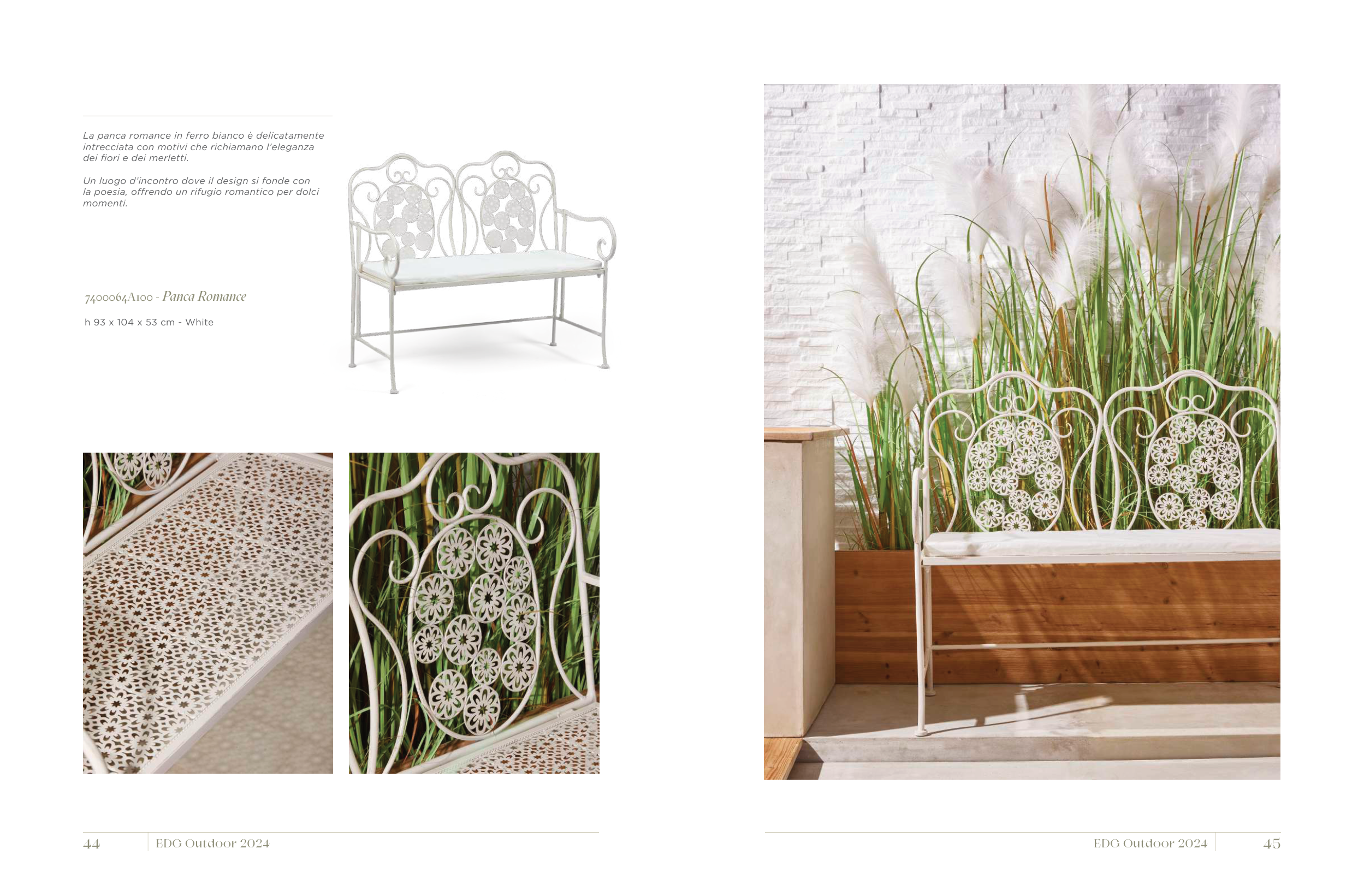 La panca romance in ferro bianco è delicatamente intrecciata con motivi che richiamano l'eleganza dei fiori e dei merletti.

Un luogo d'incontro dove il design si fonde con la poesia, offrendo un rifugio romantico per dolci momenti.

7400064A100 - Panca Romance

h 93 x 104 x 53 cm - White

44 EDG Outdoor 2024

EDG Outdoor 2024 45